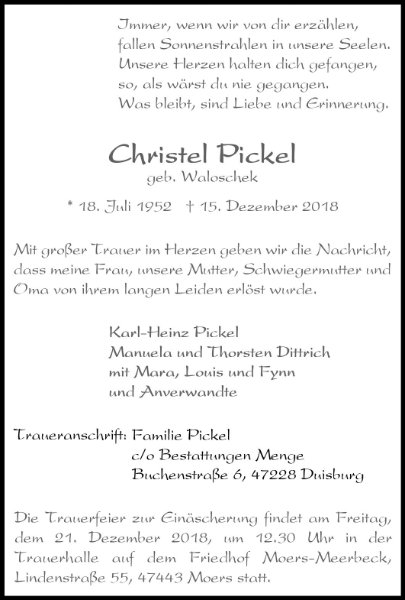 Immer, wenn wir von dir erzählen,
fallen Sonnenstrahlen in unsere Seelen.
Unsere Herzen halten dich gefangen,
so, als wärst du nie gegangen.
Was bleibt, sind Liebe und Erinnerung.

Christel Pickel
geb. Waloschek

* 18. Juli 1952 † 15. Dezember 2018

Mit großer Trauer im Herzen geben wir die Nachricht, dass meine Frau, unsere Mutter, Schwiegermutter und Oma von ihrem langen Leiden erlöst wurde.

Karl-Heinz Pickel
Manuela und Thorsten Dittrich
mit Mara, Louis und Fynn
und Anverwandte

Traueranschrift: Familie Pickel
c/o Bestattungen Menge
Buchenstraße 6, 47228 Duisburg

Die Trauerfeier zur Einäscherung findet am Freitag, dem 21. Dezember 2018, um 12.30 Uhr in der Trauerhalle auf dem Friedhof Moers-Meerbeck, Lindenstraße 55, 47443 Moers statt.